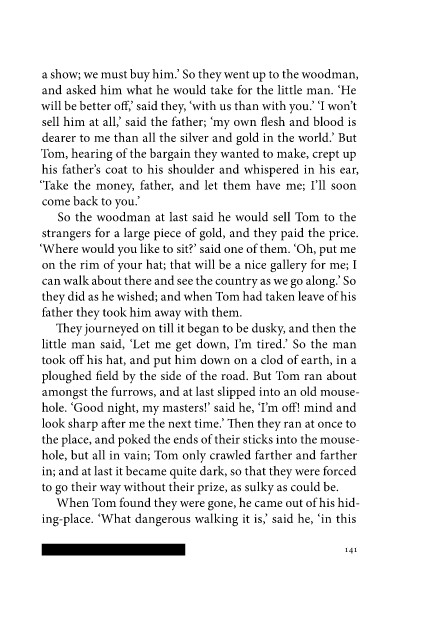 a show; we must buy him.' So they went up to the woodman, and asked him what he would take for the little man. 'He will be better off,' said they, 'with us than with you.' 'I won't sell him at all,' said the father; 'my own flesh and blood is dearer to me than all the silver and gold in the world.' But Tom, hearing of the bargain they wanted to make, crept up his father's coat to his shoulder and whispered in his ear, 'Take the money, father, and let them have me; I'll soon come back to you.'

So the woodman at last said he would sell Tom to the strangers for a large piece of gold, and they paid the price. 'Where would you like to sit?' said one of them. 'Oh, put me on the rim of your hat; that will be a nice gallery for me; I can walk about there and see the country as we go along.' So they did as he wished; and when Tom had taken leave of his father they took him away with them.

They journeyed on till it began to be dusky, and then the little man said, 'Let me get down, I'm tired.' So the man took off his hat, and put him down on a clod of earth, in a ploughed field by the side of the road. But Tom ran about amongst the furrows, and at last slipped into an old mouse-hole. 'Good night, my masters!' said he, 'I'm off! mind and look sharp after me the next time.' Then they ran at once to the place, and poked the ends of their sticks into the mouse-hole, but all in vain; Tom only crawled farther and farther in; and at last it became quite dark, so that they were forced to go their way without their prize, as sulky as could be.

When Tom found they were gone, he came out of his hiding-place. 'What dangerous walking it is,' said he, 'in this

141